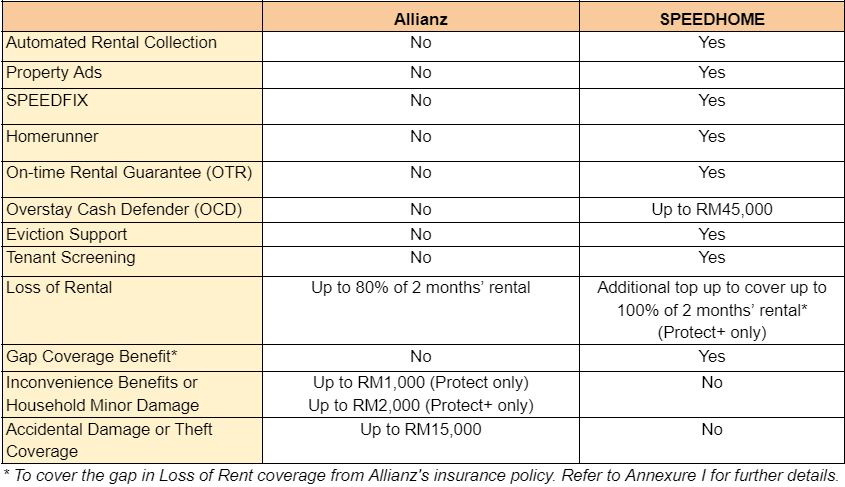 | | Allianz | SPEEDHOME |
|---|---|---|
| Automated Rental Collection | No | Yes |
| Property Ads | No | Yes |
| SPEEDFIX | No | Yes |
| Homerunner | No | Yes |
| On-time Rental Guarantee (OTR) | No | Yes |
| Overstay Cash Defender (OCD) | No | Up to RM45,000 |
| Eviction Support | No | Yes |
| Tenant Screening | No | Yes |
| Loss of Rental | Up to 80% of 2 months' rental | Additional top up to cover up to 100% of 2 months' rental* (Protect+ only) |
| Gap Coverage Benefit* | No | Yes |
| Inconvenience Benefits or Household Minor Damage | Up to RM1,000 (Protect only) Up to RM2,000 (Protect+ only) | No |
| Accidental Damage or Theft Coverage | Up to RM15,000 | No |

* To cover the gap in Loss of Rent coverage from Allianz's insurance policy. Refer to Annexure I for further details.